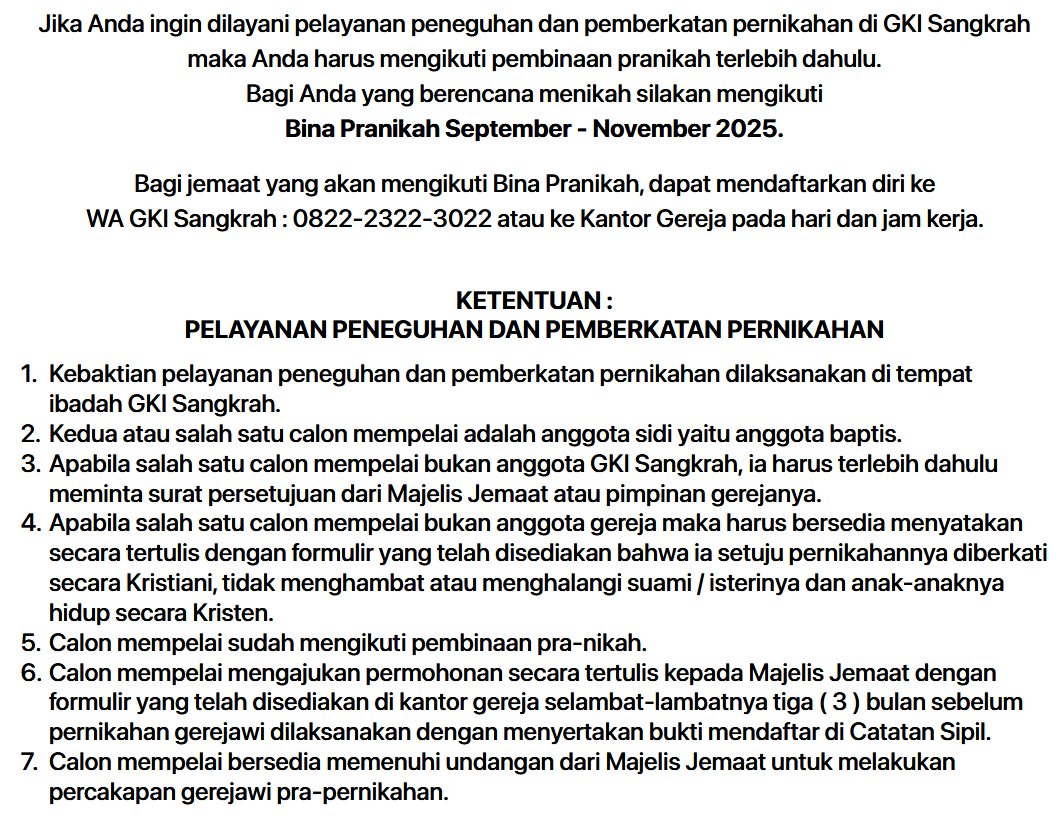 Jika Anda ingin dilayani pelayanan peneguhan dan pemberkatan pernikahan di GKI Sangkrah maka Anda harus mengikuti pembinaan pranikah terlebih dahulu.
Bagi Anda yang berencana menikah silakan mengikuti
Bina Pranikah September - November 2025.

Bagi jemaat yang akan mengikuti Bina Pranikah, dapat mendaftarkan diri ke WA GKI Sangkrah : 0822-2322-3022 atau ke Kantor Gereja pada hari dan jam kerja.

KETENTUAN :
PELAYANAN PENEGUHAN DAN PEMBERKATAN PERNIKAHAN

1. Kebaktian pelayanan peneguhan dan pemberkatan pernikahan dilaksanakan di tempat ibadah GKI Sangkrah.
2. Kedua atau salah satu calon mempelai adalah anggota sidi yaitu anggota baptis.
3. Apabila salah satu calon mempelai bukan anggota GKI Sangkrah, ia harus terlebih dahulu meminta surat persetujuan dari Majelis Jemaat atau pimpinan gerejanya.
4. Apabila salah satu calon mempelai bukan anggota gereja maka harus bersedia menyatakan secara tertulis dengan formulir yang telah disediakan bahwa ia setuju pernikahannya diberkati secara Kristiani, tidak menghambat atau menghalangi suami / isterinya dan anak-anaknya hidup secara Kristen.
5. Calon mempelai sudah mengikuti pembinaan pra-nikah.
6. Calon mempelai mengajukan permohonan secara tertulis kepada Majelis Jemaat dengan formulir yang telah disediakan di kantor gereja selambat-lambatnya tiga ( 3 ) bulan sebelum pernikahan gerejawi dilaksanakan dengan menyertakan bukti mendaftar di Catatan Sipil.
7. Calon mempelai bersedia memenuhi undangan dari Majelis Jemaat untuk melakukan percakapan gerejawi pra-pernikahan.